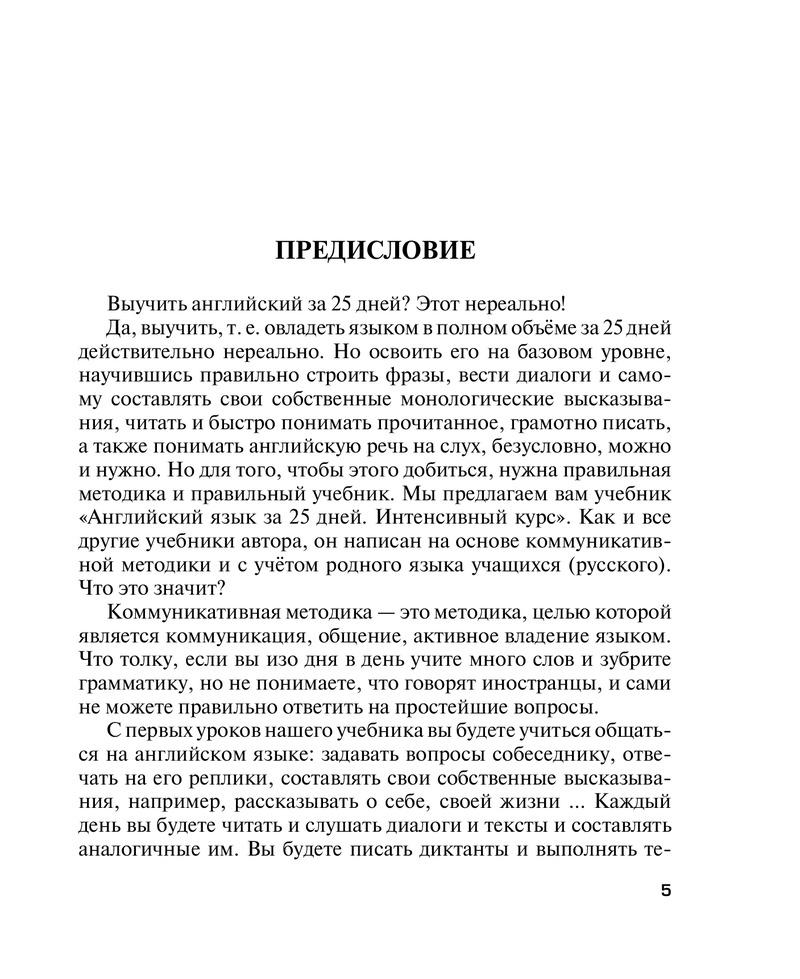 ПРЕДИСЛОВИЕ

Выучить английский за 25 дней? Этот нереально!

Да, выучить, т. е. овладеть языком в полном объёме за 25 дней действительно нереально. Но освоить его на базовом уровне, научившись правильно строить фразы, вести диалоги и самому составлять свои собственные монологические высказывания, читать и быстро понимать прочитанное, грамотно писать, а также понимать английскую речь на слух, безусловно, можно и нужно. Но для того, чтобы этого добиться, нужна правильная методика и правильный учебник. Мы предлагаем вам учебник «Английский язык за 25 дней. Интенсивный курс». Как и все другие учебники автора, он написан на основе коммуникативной методики и с учётом родного языка учащихся (русского). Что это значит?

Коммуникативная методика — это методика, целью которой является коммуникация, общение, активное владение языком. Что толку, если вы изо дня в день учите много слов и зубрите грамматику, но не понимаете, что говорят иностранцы, и сами не можете правильно ответить на простейшие вопросы.

С первых уроков нашего учебника вы будете учиться общаться на английском языке: задавать вопросы собеседнику, отвечать на его реплики, составлять свои собственные высказывания, например, рассказывать о себе, своей жизни ... Каждый день вы будете читать и слушать диалоги и тексты и составлять аналогичные им. Вы будете писать диктанты и выполнять те-

5